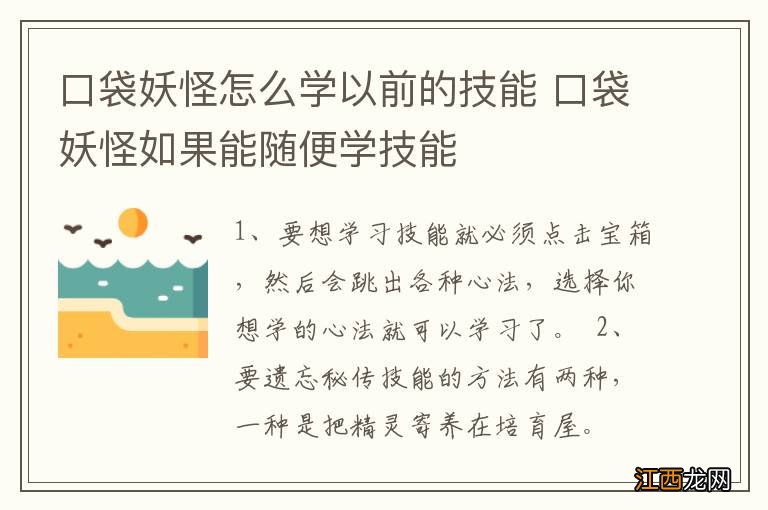 口袋妖怪怎么学以前的技能 口袋妖怪如果能随便学技能

1、要想学习技能就必须点击宝箱，然后会跳出各种心法，选择你想学的心法就可以学习了。 2、要遗忘秘传技能的方法有两种，一种是把精灵寄养在培育屋。

江西龙网